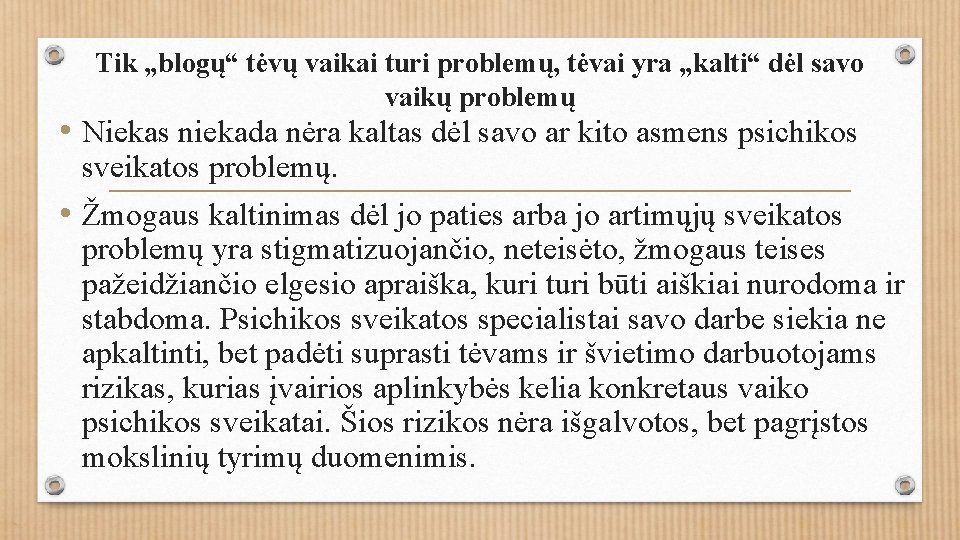 Tik „blogų“ tėvų vaikai turi problemų, tėvai yra „kalti“ dėl savo vaikų problemų

• Niekas niekada nėra kaltas dėl savo ar kito asmens psichikos sveikatos problemų.

• Žmogaus kaltinimas dėl jo paties arba jo artimųjų sveikatos problemų yra stigmatizuojančio, neteisėto, žmogaus teises pažeidžiančio elgesio apraiška, kuri turi būti aiškiai nurodoma ir stabdoma. Psichikos sveikatos specialistai savo darbe siekia ne apkaltinti, bet padėti suprasti tėvams ir švietimo darbuotojams rizikas, kurias įvairios aplinkybės kelia konkretaus vaiko psichikos sveikatai. Šios rizikos nėra išgalvotos, bet pagrįstos mokslinių tyrimų duomenimis.